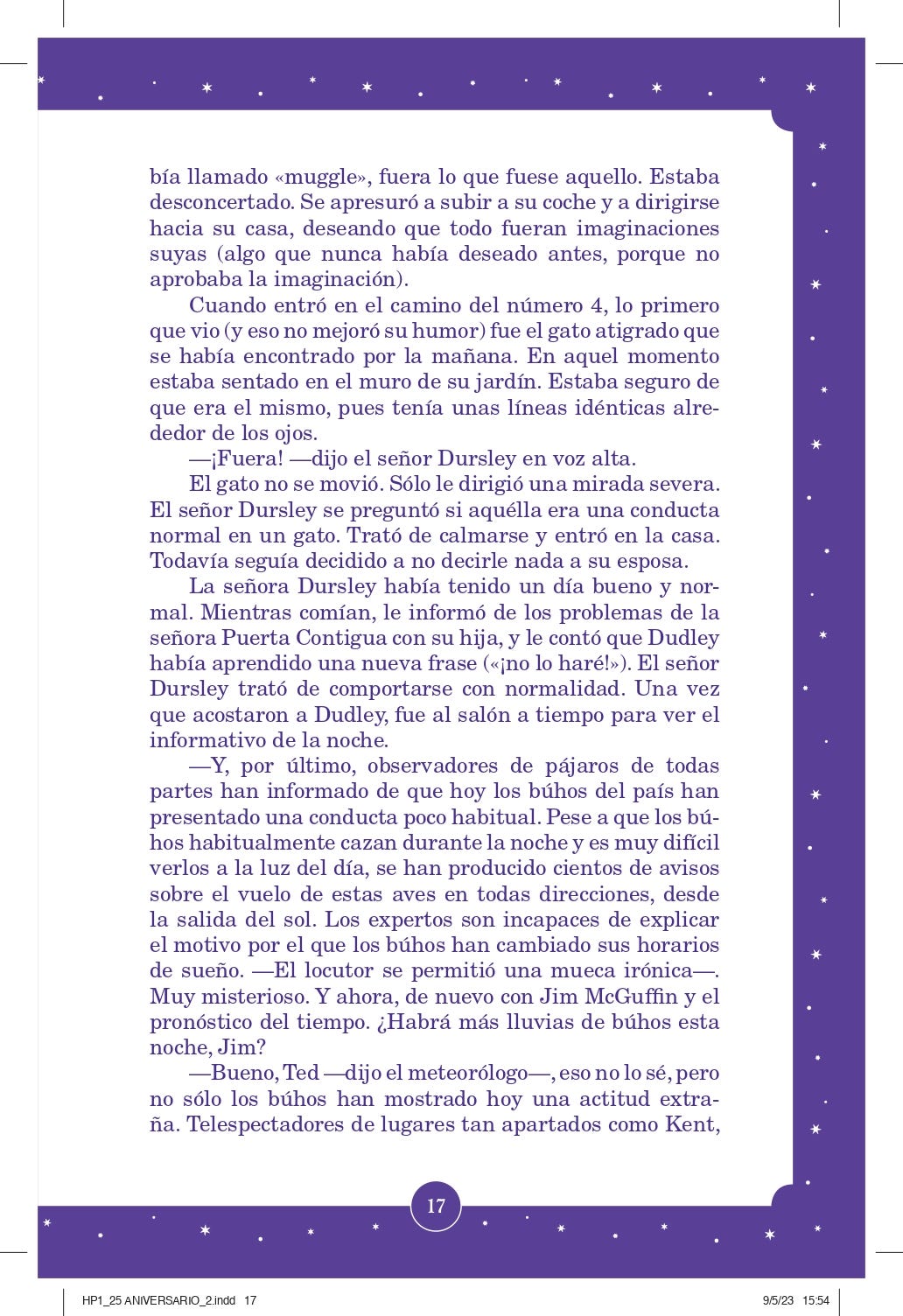 bía llamado «muggle», fuera lo que fuese aquello. Estaba desconcertado. Se apresuró a subir a su coche y a dirigirse hacia su casa, deseando que todo fueran imaginaciones suyas (algo que nunca había deseado antes, porque no aprobaba la imaginación).

Cuando entró en el camino del número 4, lo primero que vio (y eso no mejoró su humor) fue el gato atigrado que se había encontrado por la mañana. En aquel momento estaba sentado en el muro de su jardín. Estaba seguro de que era el mismo, pues tenía unas líneas idénticas alrededor de los ojos.

—¡Fuera! —dijo el señor Dursley en voz alta.

El gato no se movió. Sólo le dirigió una mirada severa. El señor Dursley se preguntó si aquélla era una conducta normal en un gato. Trató de calmarse y entró en la casa. Todavía seguía decidido a no decirle nada a su esposa.

La señora Dursley había tenido un día bueno y normal. Mientras comían, le informó de los problemas de la señora Puerta Contigua con su hija, y le contó que Dudley había aprendido una nueva frase («¡no lo haré!»). El señor Dursley trató de comportarse con normalidad. Una vez que acostaron a Dudley, fue al salón a tiempo para ver el informativo de la noche.

—Y, por último, observadores de pájaros de todas partes han informado de que hoy los búhos del país han presentado una conducta poco habitual. Pese a que los búhos habitualmente cazan durante la noche y es muy difícil verlos a la luz del día, se han producido cientos de avisos sobre el vuelo de estas aves en todas direcciones, desde la salida del sol. Los expertos son incapaces de explicar el motivo por el que los búhos han cambiado sus horarios de sueño. —El locutor se permitió una mueca irónica—. Muy misterioso. Y ahora, de nuevo con Jim McGuffin y el pronóstico del tiempo. ¿Habrá más lluvias de búhos esta noche, Jim?

—Bueno, Ted —dijo el meteorólogo—, eso no lo sé, pero no sólo los búhos han mostrado hoy una actitud extraña. Telespectadores de lugares tan apartados como Kent,

17

HP1_25 ANIVERSARIO_2.indd 17 9/5/23 15:54